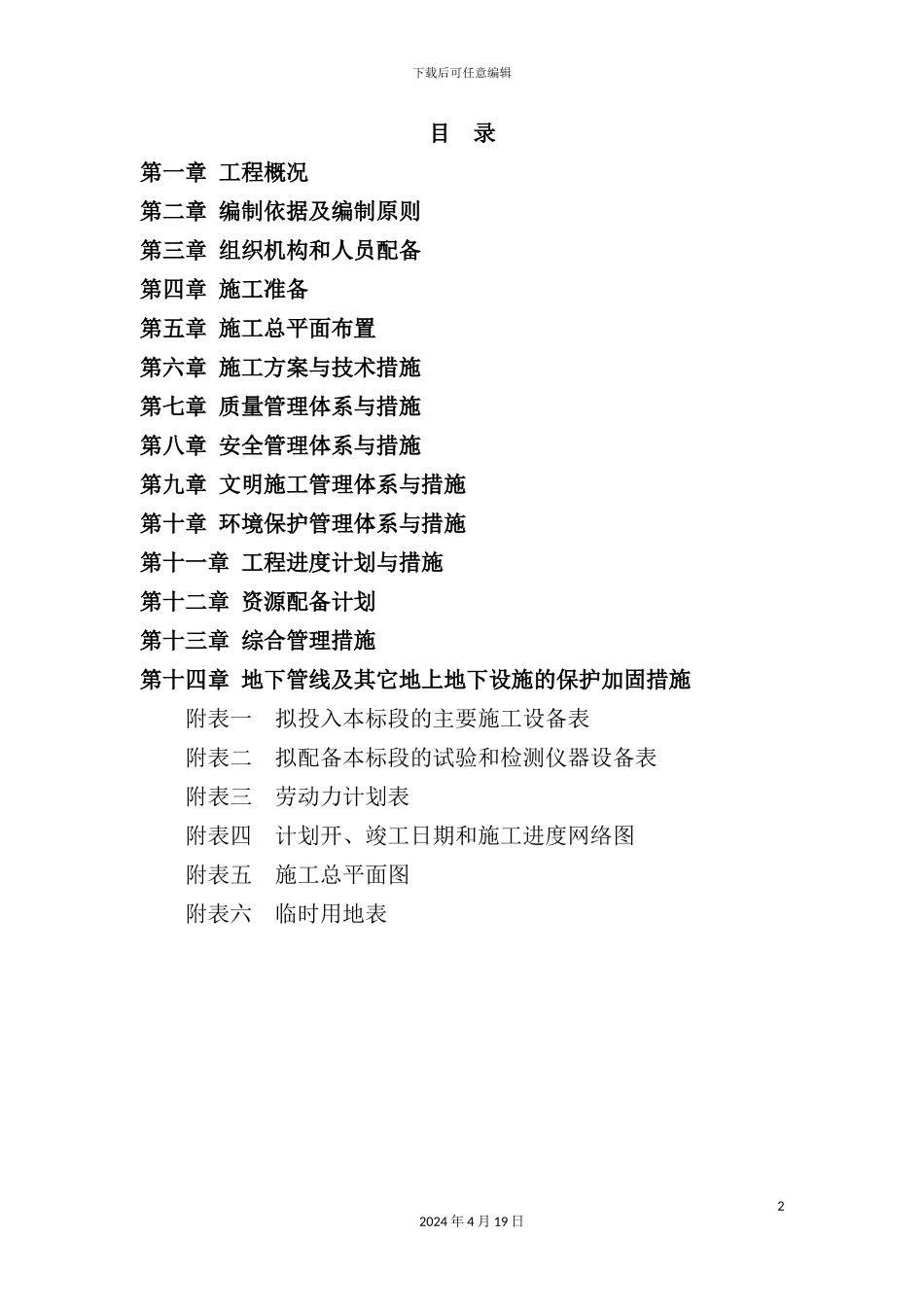 下载后可任意编辑

目 录

第一章 工程概况

第二章 编制依据及编制原则

第三章 组织机构和人员配备

第四章 施工准备

第五章 施工总平面布置

第六章 施工方案与技术措施

第七章 质量管理体系与措施

第八章 安全管理体系与措施

第九章 文明施工管理体系与措施

第十章 环境保护管理体系与措施

第十一章 工程进度计划与措施

第十二章 资源配备计划

第十三章 综合管理措施

第十四章 地下管线及其它地上地下设施的保护加固措施

附表一 拟投入本标段的主要施工设备表

附表二 拟配备本标段的试验和检测仪器设备表

附表三 劳动力计划表

附表四 计划开、竣工日期和施工进度网络图

附表五 施工总平面图

附表六 临时用地表

2

2024 年 4 月 19 日